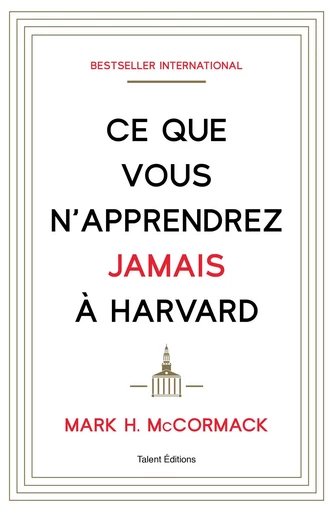 BESTSELLER INTERNATIONAL

CE QUE VOUS N'APPRENDREZ JAMAIS À HARVARD

MARK H. McCORMACK

Talent Éditions